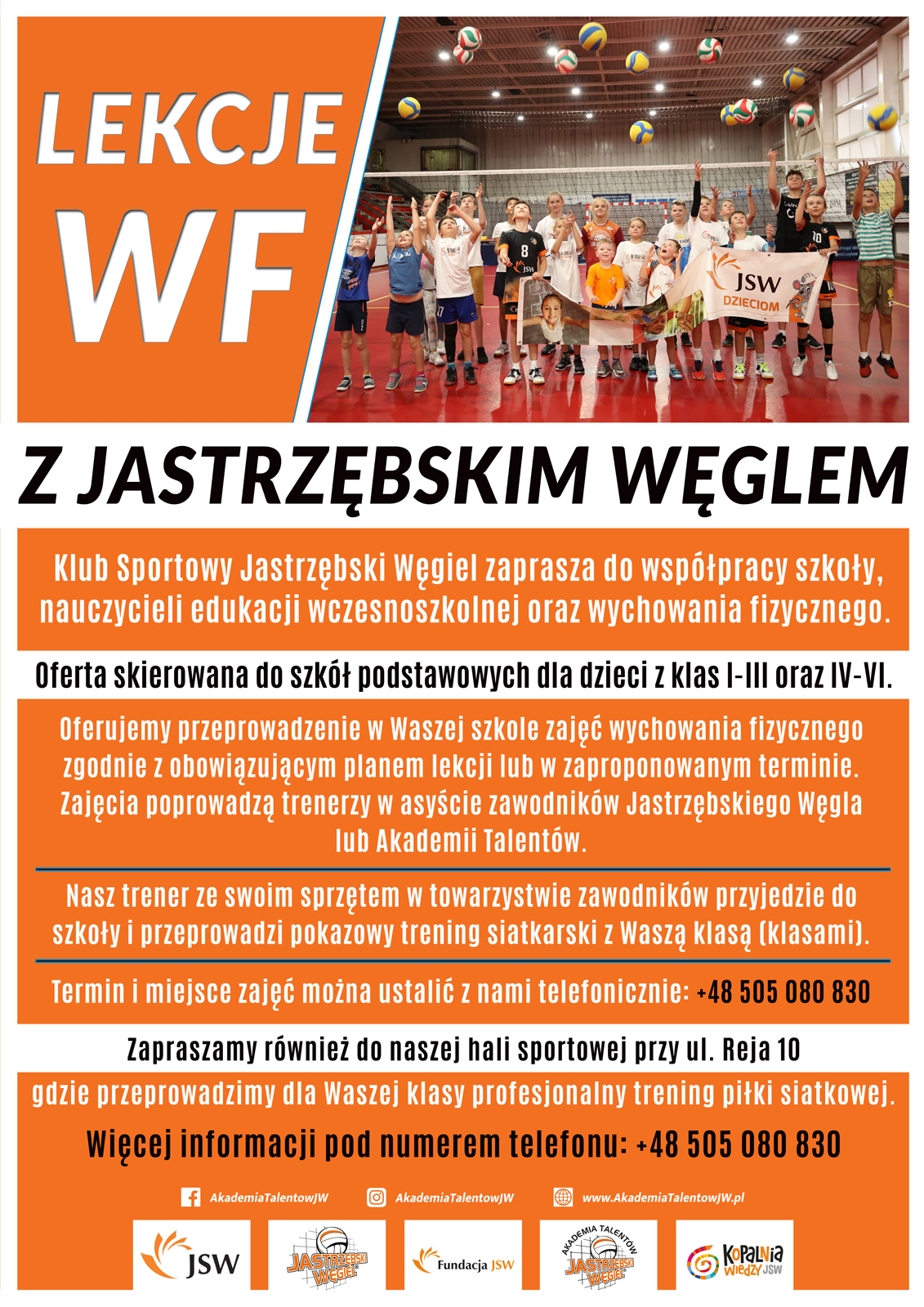 LEKCJE WF

JSW DZIECIOM

Z JASTRZĘBSKIM WĘGLEM

Klub Sportowy Jastrzębski Węgiel zaprasza do współpracy szkoły, nauczycieli edukacji wczesnoszkolnej oraz wychowania fizycznego.

Oferta skierowana do szkół podstawowych dla dzieci z klas I-III oraz IV-VI.

Oferujemy przeprowadzenie w Waszej szkole zajęć wychowania fizycznego zgodnie z obowiązującym planem lekcji lub w zaproponowanym terminie. Zajęcia poprowadzą trenerzy w asyście zawodników Jastrzębskiego Węgla lub Akademii Talentów.

Nasz trener ze swoim sprzętem w towarzystwie zawodników przyjedzie do szkoły i przeprowadzi pokazowy trening siatkarski z Waszą klasą (klasami).

Termin i miejsce zajęć można ustalić z nami telefonicznie: +48 505 080 830

Zapraszamy również do naszej hali sportowej przy ul. Reja 10

gdzie przeprowadzimy dla Waszej klasy profesjonalny trening piłki siatkowej.

Więcej informacji pod numerem telefonu: +48 505 080 830

AkademiaTalentowJW AkademiaTalentowJW www.AkademiaTalentowJW.pl

JSW JASTRZĘBSKI WĘGIEL Fundacja JSW AKADEMIA TALENTÓW JASTRZĘBSKI WĘGIEL KOPALNIA WIEDZY JSW